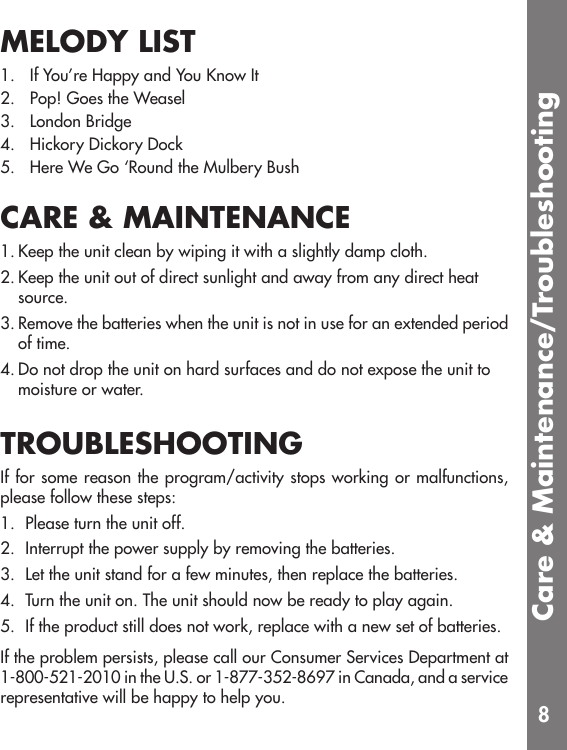 MELODY LIST
1. If You're Happy and You Know It
2. Pop! Goes the Weasel
3. London Bridge
4. Hickory Dickory Dock
5. Here We Go 'Round the Mulbery Bush

CARE & MAINTENANCE
1. Keep the unit clean by wiping it with a slightly damp cloth.
2. Keep the unit out of direct sunlight and away from any direct heat source.
3. Remove the batteries when the unit is not in use for an extended period of time.
4. Do not drop the unit on hard surfaces and do not expose the unit to moisture or water.

TROUBLESHOOTING
If for some reason the program/activity stops working or malfunctions, please follow these steps:
1. Please turn the unit off.
2. Interrupt the power supply by removing the batteries.
3. Let the unit stand for a few minutes, then replace the batteries.
4. Turn the unit on. The unit should now be ready to play again.
5. If the product still does not work, replace with a new set of batteries.

If the problem persists, please call our Consumer Services Department at 1-800-521-2010 in the U.S. or 1-877-352-8697 in Canada, and a service representative will be happy to help you.

Care & Maintenance/Troubleshooting

8